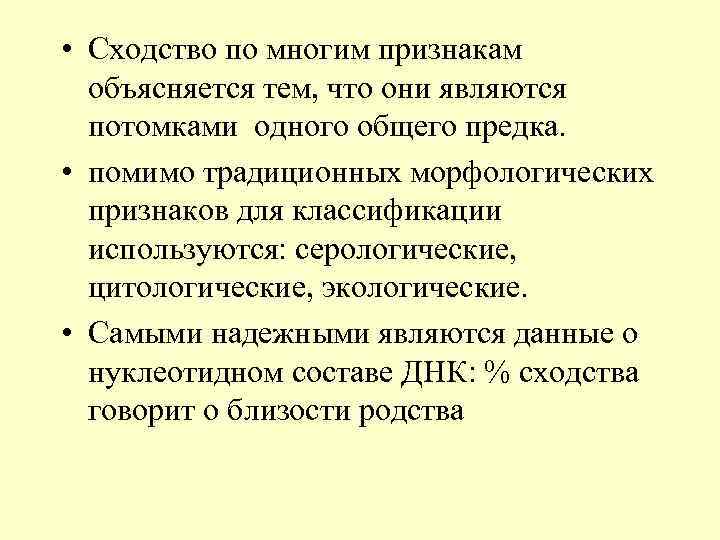 • Сходство по многим признакам объясняется тем, что они являются потомками одного общего предка.

• помимо традиционных морфологических признаков для классификации используются: серологические, цитологические, экологические.

• Самыми надежными являются данные о нуклеотидном составе ДНК: % сходства говорит о близости родства